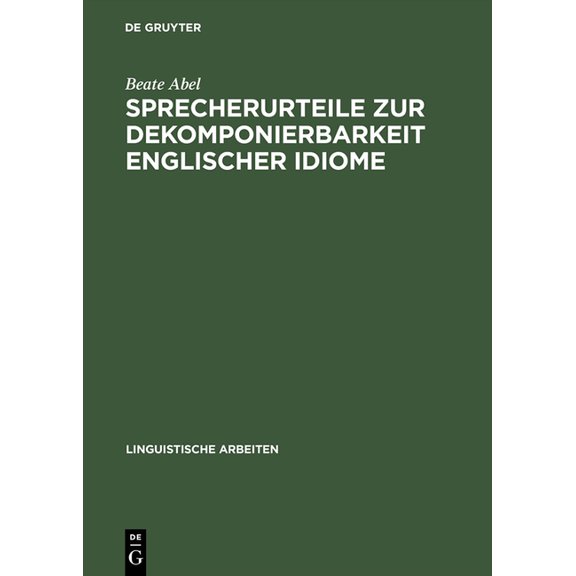 DE GRUYTER

Beate Abel

SPRECHERURTEILE ZUR DEKOMPONIERBARKEIT ENGLISCHER IDIOME

LINGUISTISCHE ARBEITEN

DE
G